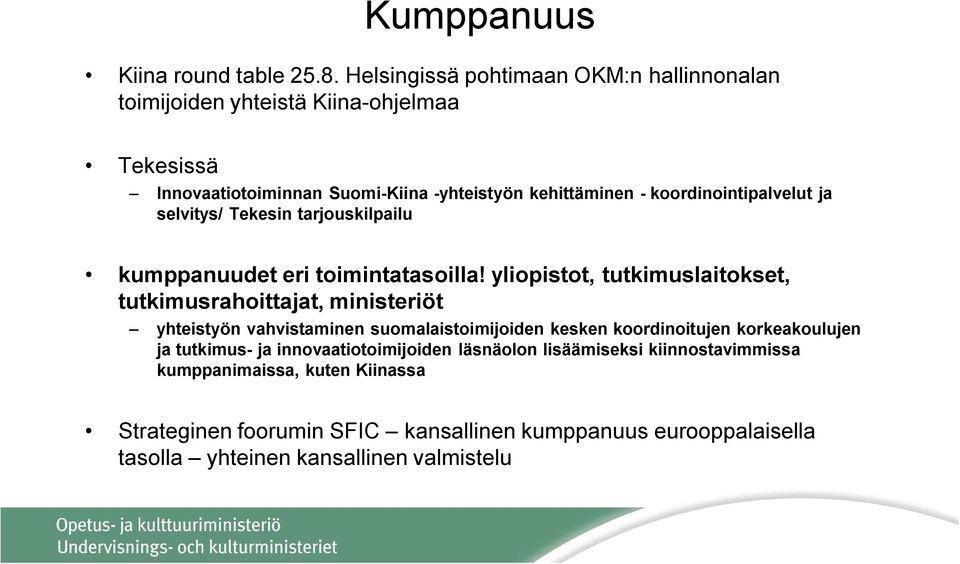 Kumppanuus

• Kiina round table 25.8. Helsingissä pohtimaan OKM:n hallinnonalan toimijoiden yhteistä Kiina-ohjelmaa

• Tekesissä
– Innovaatiotoiminnan Suomi-Kiina -yhteistyön kehittäminen - koordinointipalvelut ja selvitys/ Tekesin tarjouskilpailu

• kumppanuudet eri toimintatasoilla! yliopistot, tutkimuslaitokset, tutkimusrahoittajat, ministeriöt
– yhteistyön vahvistaminen suomalaistoimijoiden kesken koordinoitujen korkeakoulujen ja tutkimus- ja innovaatiotoimijoiden läsnäolon lisäämiseksi kiinnostavimmissa kumppanimaissa, kuten Kiinassa

• Strateginen foorumin SFIC – kansallinen kumppanuus eurooppalaisella tasolla – yhteinen kansallinen valmistelu

Opetus- ja kulttuuriministeriö
Undervisnings- och kulturministeriet